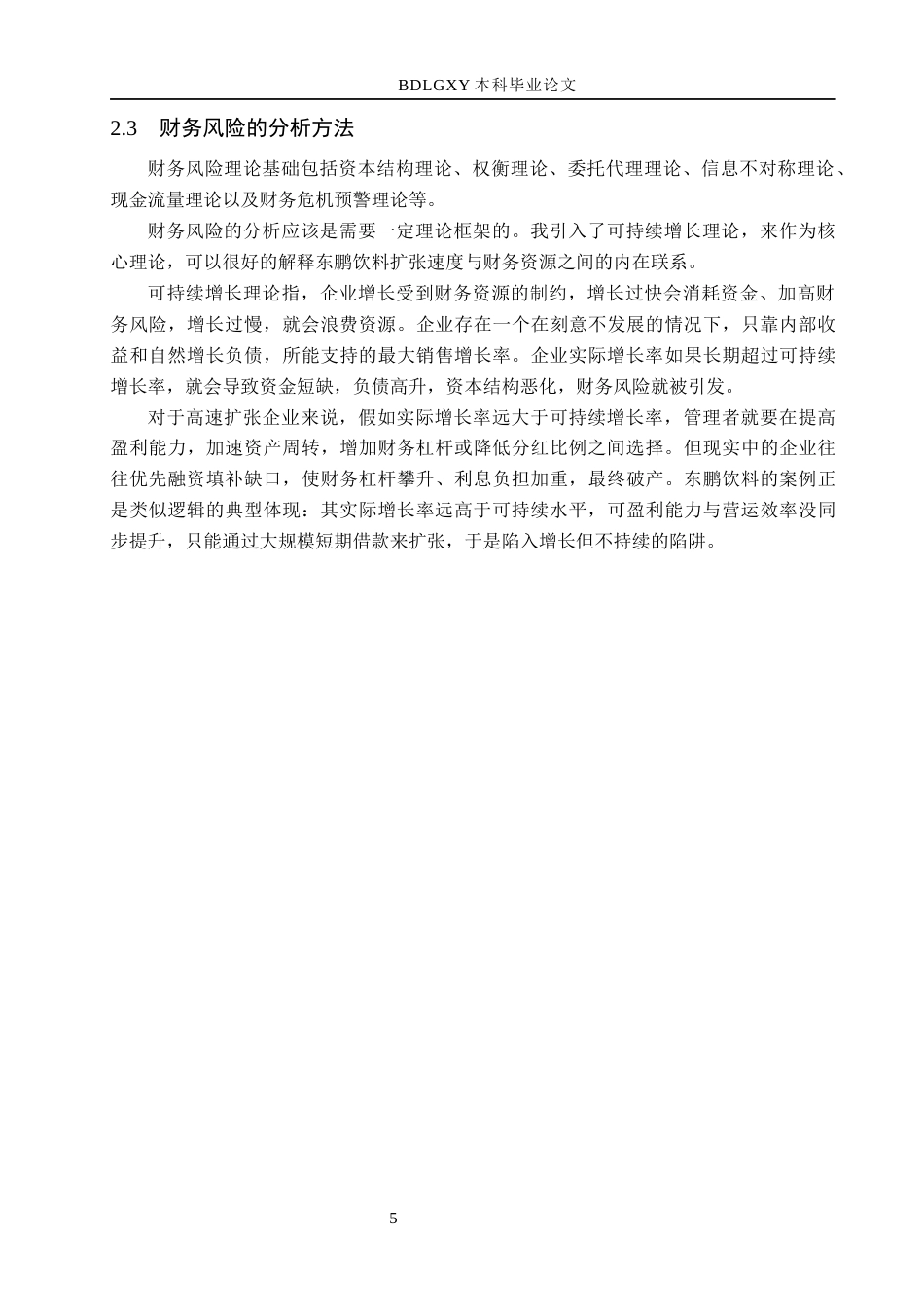 BDLGXY 本科毕业论文

2.3 财务风险的分析方法

财务风险理论基础包括资本结构理论、权衡理论、委托代理理论、信息不对称理论、现金流量理论以及财务危机预警理论等。

财务风险的分析应该是需要一定理论框架的。我引入了可持续增长理论，来作为核心理论，可以很好的解释东鹏饮料扩张速度与财务资源之间的内在联系。

可持续增长理论指，企业增长受到财务资源的制约，增长过快会消耗资金、加高财务风险，增长过慢，就会浪费资源。企业存在一个在刻意不发展的情况下，只靠内部收益和自然增长负债，所能支持的最大销售增长率。企业实际增长率如果长期超过可持续增长率，就会导致资金短缺，负债高升，资本结构恶化，财务风险就被引发。

对于高速扩张企业来说，假如实际增长率远大于可持续增长率，管理者就要在提高盈利能力，加速资产周转，增加财务杠杆或降低分红比例之间选择。但现实中的企业往往优先融资填补缺口，使财务杠杆攀升、利息负担加重，最终破产。东鹏饮料的案例正是类似逻辑的典型体现：其实际增长率远高于可持续水平，可盈利能力与营运效率没同步提升，只能通过大规模短期借款来扩张，于是陷入增长但不持续的陷阱。

5